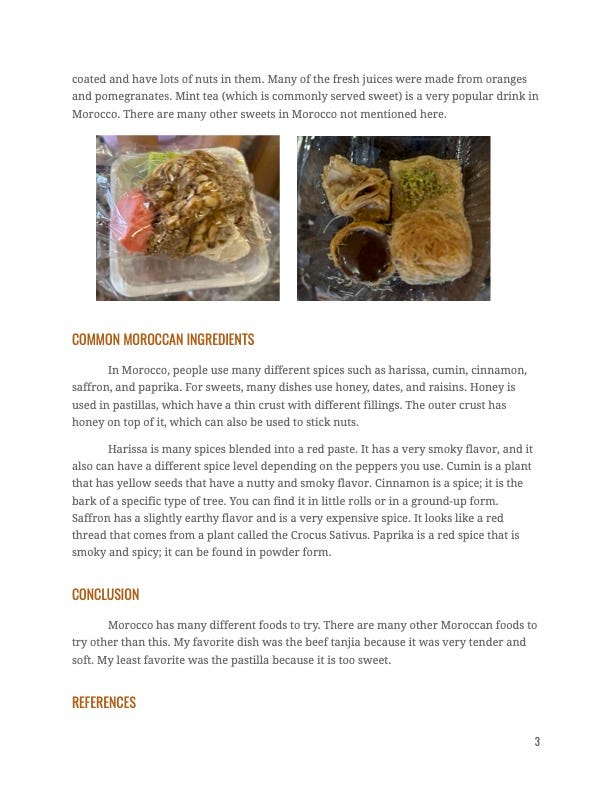 coated and have lots of nuts in them. Many of the fresh juices were made from oranges and pomegranates. Mint tea (which is commonly served sweet) is a very popular drink in Morocco. There are many other sweets in Morocco not mentioned here.

COMMON MOROCCAN INGREDIENTS

In Morocco, people use many different spices such as harissa, cumin, cinnamon, saffron, and paprika. For sweets, many dishes use honey, dates, and raisins. Honey is used in pastillas, which have a thin crust with different fillings. The outer crust has honey on top of it, which can also be used to stick nuts.

Harissa is many spices blended into a red paste. It has a very smoky flavor, and it also can have a different spice level depending on the peppers you use. Cumin is a plant that has yellow seeds that have a nutty and smoky flavor. Cinnamon is a spice; it is the bark of a specific type of tree. You can find it in little rolls or in a ground-up form. Saffron has a slightly earthy flavor and is a very expensive spice. It looks like a red thread that comes from a plant called the Crocus Sativus. Paprika is a red spice that is smoky and spicy; it can be found in powder form.

CONCLUSION

Morocco has many different foods to try. There are many other Moroccan foods to try other than this. My favorite dish was the beef tanjia because it was very tender and soft. My least favorite was the pastilla because it is too sweet.

REFERENCES

3